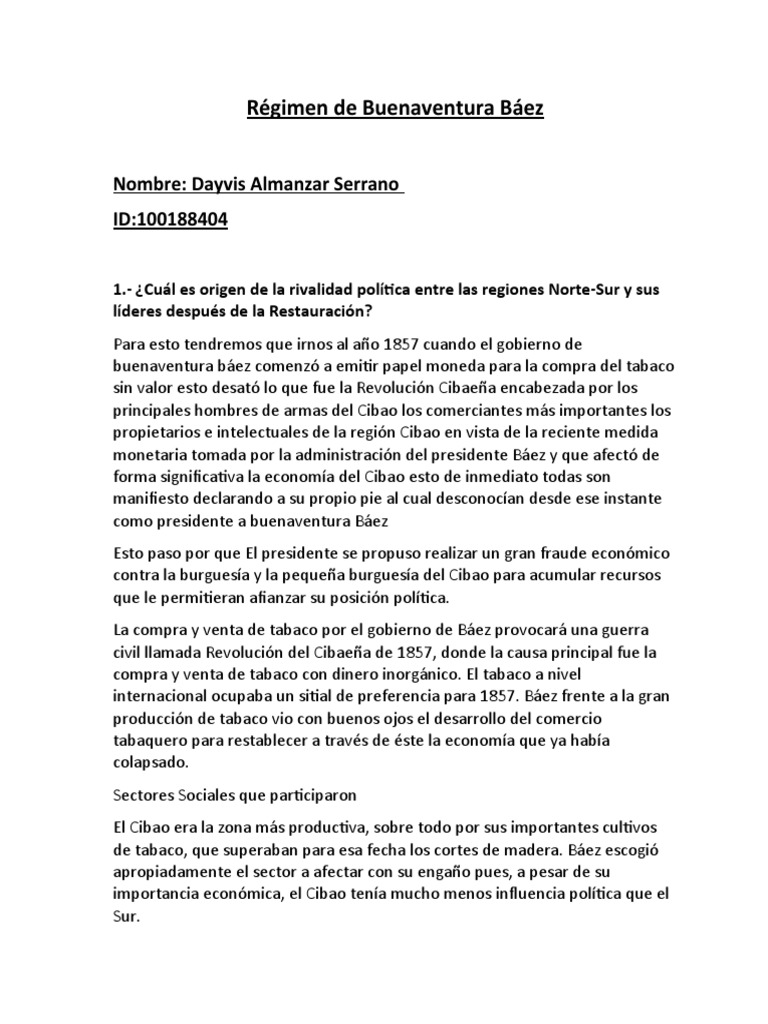 Régimen de Buenaventura Báez

Nombre: Dayvis Almanzar Serrano

ID:100188404

1.- ¿Cuál es origen de la rivalidad política entre las regiones Norte-Sur y sus líderes después de la Restauración?

Para esto tendremos que irnos al año 1857 cuando el gobierno de buenaventura báez comenzó a emitir papel moneda para la compra del tabaco sin valor esto desató lo que fue la Revolución Cibaeña encabezada por los principales hombres de armas del Cibao los comerciantes más importantes los propietarios e intelectuales de la región Cibao en vista de la reciente medida monetaria tomada por la administración del presidente Báez y que afectó de forma significativa la economía del Cibao esto de inmediato todas son manifiesto declarando a su propio pie al cual desconocían desde ese instante como presidente a buenaventura Báez

Esto paso por que El presidente se propuso realizar un gran fraude económico contra la burguesía y la pequeña burguesía del Cibao para acumular recursos que le permitieran afianzar su posición política.

La compra y venta de tabaco por el gobierno de Báez provocará una guerra civil llamada Revolución del Cibaeña de 1857, donde la causa principal fue la compra y venta de tabaco con dinero inorgánico. El tabaco a nivel internacional ocupaba un sitial de preferencia para 1857. Báez frente a la gran producción de tabaco vio con buenos ojos el desarrollo del comercio tabaquero para restablecer a través de éste la economía que ya había colapsado.

Sectores Sociales que participaron

El Cibao era la zona más productiva, sobre todo por sus importantes cultivos de tabaco, que superaban para esa fecha los cortes de madera. Báez escogió apropiadamente el sector a afectar con su engaño pues, a pesar de su importancia económica, el Cibao tenía mucho menos influencia política que el Sur.